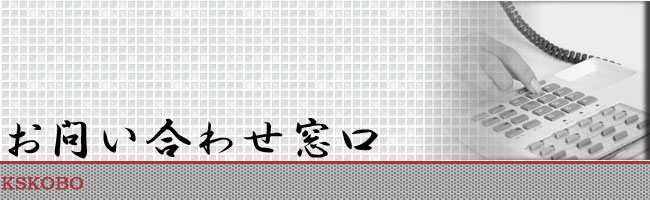 お問い合わせ窓口

KSKOBO